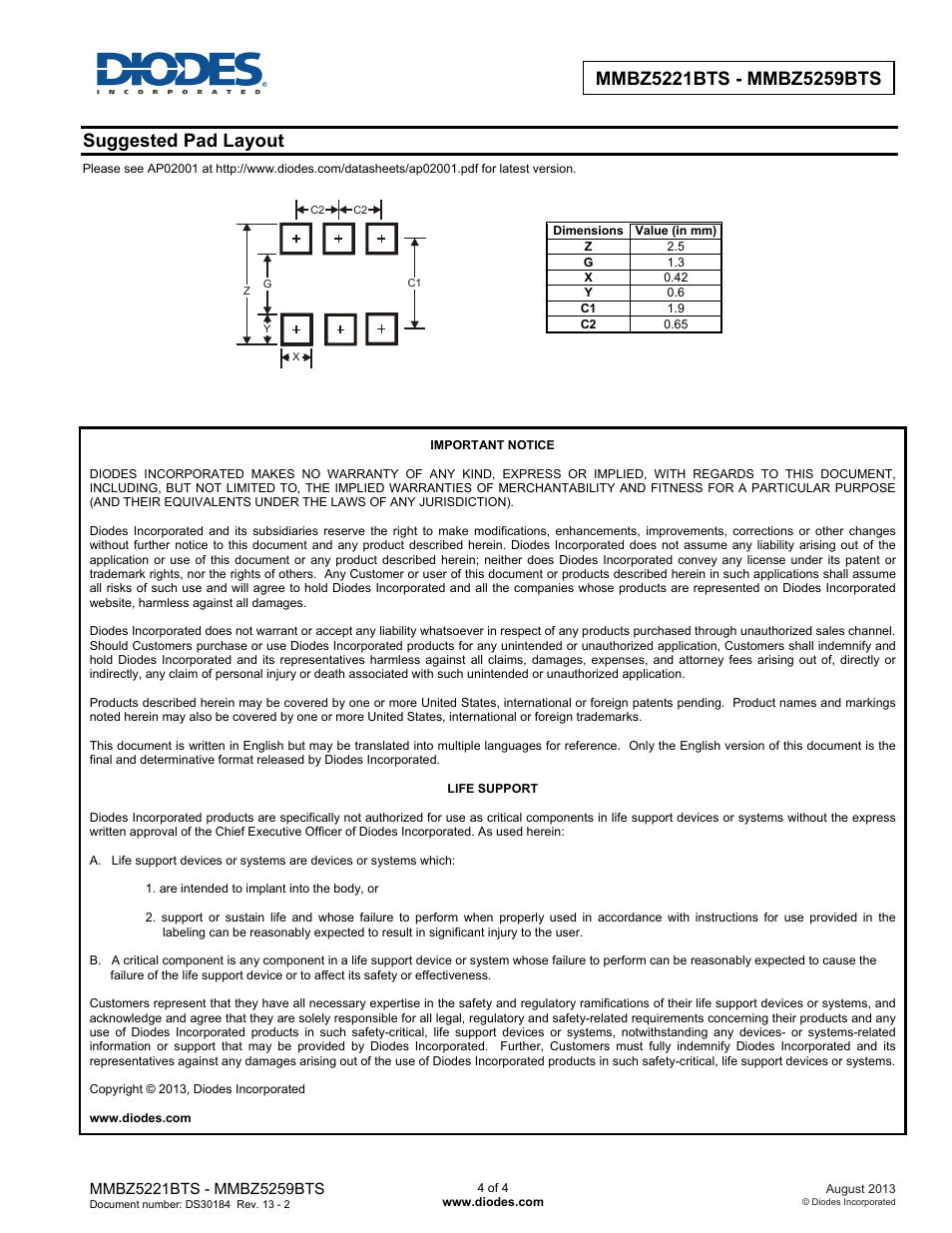 DIODES
INCORPORATED

MMBZ5221BTS - MMBZ5259BTS

Suggested Pad Layout

Please see AP02001 at http://www.diodes.com/datasheets/ap02001.pdf for latest version.

C2 C2
Z G C1
Y
X

| Dimensions | Value (in mm) |
|---|---|
| Z | 2.5 |
| G | 1.3 |
| X | 0.42 |
| Y | 0.6 |
| C1 | 1.9 |
| C2 | 0.65 |

IMPORTANT NOTICE

DIODES INCORPORATED MAKES NO WARRANTY OF ANY KIND, EXPRESS OR IMPLIED, WITH REGARDS TO THIS DOCUMENT, INCLUDING, BUT NOT LIMITED TO, THE IMPLIED WARRANTIES OF MERCHANTABILITY AND FITNESS FOR A PARTICULAR PURPOSE (AND THEIR EQUIVALENTS UNDER THE LAWS OF ANY JURISDICTION).

Diodes Incorporated and its subsidiaries reserve the right to make modifications, enhancements, improvements, corrections or other changes without further notice to this document and any product described herein. Diodes Incorporated does not assume any liability arising out of the application or use of this document or any product described herein; neither does Diodes Incorporated convey any license under its patent or trademark rights, nor the rights of others. Any Customer or user of this document or products described herein in such applications shall assume all risks of such use and will agree to hold Diodes Incorporated and all the companies whose products are represented on Diodes Incorporated website, harmless against all damages.

Diodes Incorporated does not warrant or accept any liability whatsoever in respect of any products purchased through unauthorized sales channel. Should Customers purchase or use Diodes Incorporated products for any unintended or unauthorized application, Customers shall indemnify and hold Diodes Incorporated and its representatives harmless against all claims, damages, expenses, and attorney fees arising out of, directly or indirectly, any claim of personal injury or death associated with such unintended or unauthorized application.

Products described herein may be covered by one or more United States, international or foreign patents pending. Product names and markings noted herein may also be covered by one or more United States, international or foreign trademarks.

This document is written in English but may be translated into multiple languages for reference. Only the English version of this document is the final and determinative format released by Diodes Incorporated.

LIFE SUPPORT

Diodes Incorporated products are specifically not authorized for use as critical components in life support devices or systems without the express written approval of the Chief Executive Officer of Diodes Incorporated. As used herein:

A. Life support devices or systems are devices or systems which:

1. are intended to implant into the body, or

2. support or sustain life and whose failure to perform when properly used in accordance with instructions for use provided in the labeling can be reasonably expected to result in significant injury to the user.

B. A critical component is any component in a life support device or system whose failure to perform can be reasonably expected to cause the failure of the life support device or to affect its safety or effectiveness.

Customers represent that they have all necessary expertise in the safety and regulatory ramifications of their life support devices or systems, and acknowledge and agree that they are solely responsible for all legal, regulatory and safety-related requirements concerning their products and any use of Diodes Incorporated products in such safety-critical, life support devices or systems, notwithstanding any devices- or systems-related information or support that may be provided by Diodes Incorporated. Further, Customers must fully indemnify Diodes Incorporated and its representatives against any damages arising out of the use of Diodes Incorporated products in such safety-critical, life support devices or systems.

Copyright © 2013, Diodes Incorporated

www.diodes.com

MMBZ5221BTS - MMBZ5259BTS
Document number: DS30184 Rev. 13 - 2

4 of 4
www.diodes.com

August 2013
© Diodes Incorporated